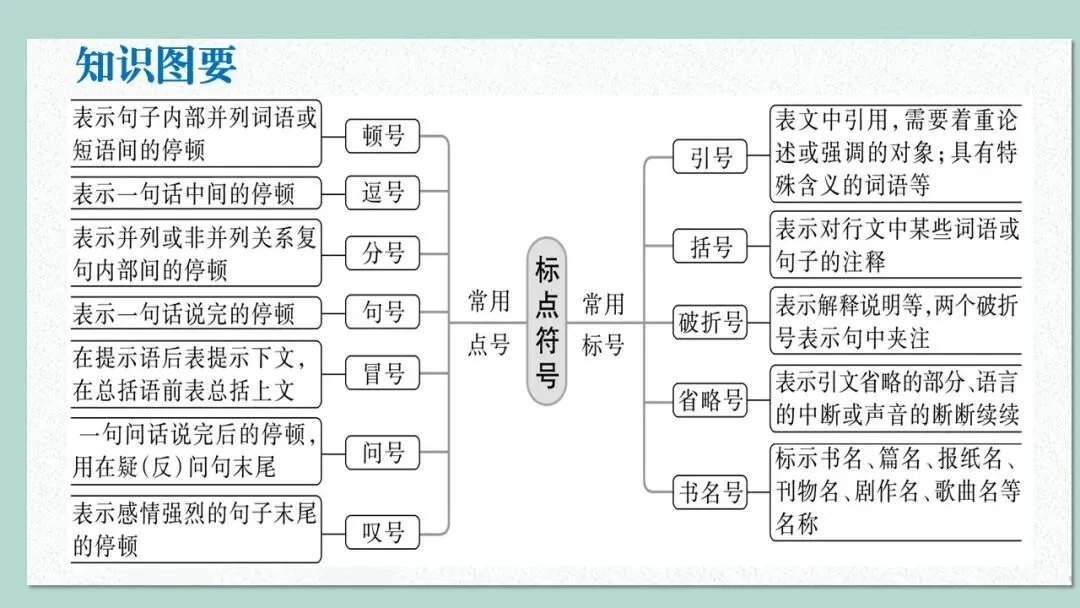 知识图要

表示句子内部并列词语或短语间的停顿
顿号

表示一句话中间的停顿
逗号

表示并列或非并列关系复句内部间的停顿
分号

表示一句话说完的停顿
句号

在提示语后表提示下文，在总括语前表总括上文
冒号

一句问话说完后的停顿，用在疑(反)问句末尾
问号

表示感情强烈的句子末尾的停顿
叹号

常用点号

标点符号

常用标号

引号
表文中引用，需要着重论述或强调的对象；具有特殊含义的词语等

括号
表示对行文中某些词语或句子的注释

破折号
表示解释说明等，两个破折号表示句中夹注

省略号
表示引文省略的部分、语言的中断或声音的断断续续

书名号
标示书名、篇名、报纸名、刊物名、剧作名、歌曲名等名称